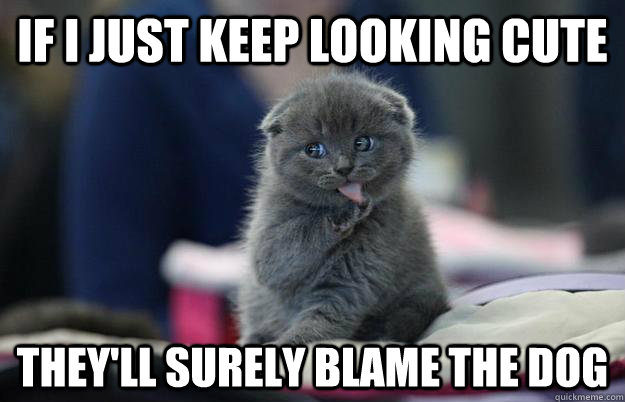 IF I JUST KEEP LOOKING CUTE

THEY'LL SURELY BLAME THE DOG

quickmeme.com